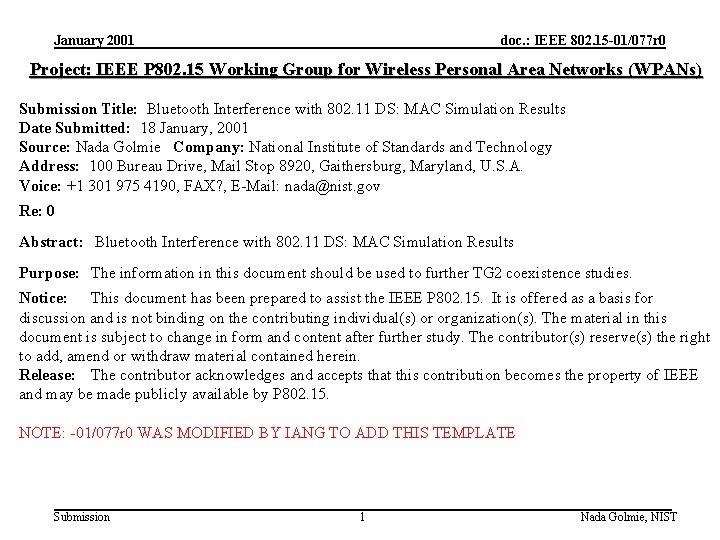 January 2001

doc.: IEEE 802.15-01/077r0

Project: IEEE P802.15 Working Group for Wireless Personal Area Networks (WPANs)

Submission Title: Bluetooth Interference with 802.11 DS: MAC Simulation Results
Date Submitted: 18 January, 2001
Source: Nada Golmie Company: National Institute of Standards and Technology
Address: 100 Bureau Drive, Mail Stop 8920, Gaithersburg, Maryland, U.S.A.
Voice: +1 301 975 4190, FAX?, E-Mail: nada@nist.gov

Re: 0

Abstract: Bluetooth Interference with 802.11 DS: MAC Simulation Results

Purpose: The information in this document should be used to further TG2 coexistence studies.

Notice: This document has been prepared to assist the IEEE P802.15. It is offered as a basis for discussion and is not binding on the contributing individual(s) or organization(s). The material in this document is subject to change in form and content after further study. The contributor(s) reserve(s) the right to add, amend or withdraw material contained herein.
Release: The contributor acknowledges and accepts that this contribution becomes the property of IEEE and may be made publicly available by P802.15.

NOTE: -01/077r0 WAS MODIFIED BY IANG TO ADD THIS TEMPLATE

Submission

1

Nada Golmie, NIST